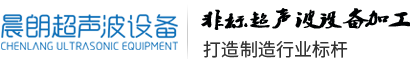 晨朗超声波设备
CHENLANG ULTRASONIC EQUIPMENT

非标超声波设备加工
打造制造行业标杆